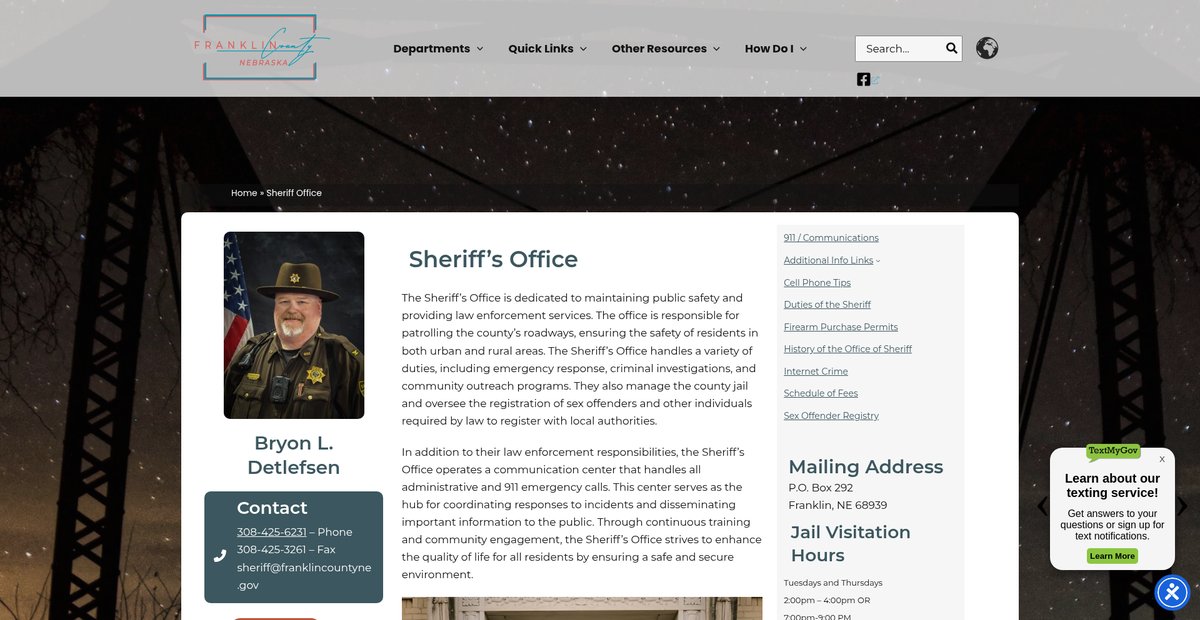 FRANKLIN County NEBRASKA

Departments Quick Links Other Resources How Do I

Search...

Home » Sheriff Office

Bryon L. Detlefsen

Contact
308-425-6231 – Phone
308-425-3261 – Fax
sheriff@franklincountyne.gov

Sheriff's Office

The Sheriff's Office is dedicated to maintaining public safety and providing law enforcement services. The office is responsible for patrolling the county's roadways, ensuring the safety of residents in both urban and rural areas. The Sheriff's Office handles a variety of duties, including emergency response, criminal investigations, and community outreach programs. They also manage the county jail and oversee the registration of sex offenders and other individuals required by law to register with local authorities.

In addition to their law enforcement responsibilities, the Sheriff's Office operates a communication center that handles all administrative and 911 emergency calls. This center serves as the hub for coordinating responses to incidents and disseminating important information to the public. Through continuous training and community engagement, the Sheriff's Office strives to enhance the quality of life for all residents by ensuring a safe and secure environment.

911 / Communications
Additional Info Links
Cell Phone Tips
Duties of the Sheriff
Firearm Purchase Permits
History of the Office of Sheriff
Internet Crime
Schedule of Fees
Sex Offender Registry

Mailing Address
P.O. Box 292
Franklin, NE 68939

Jail Visitation Hours

Tuesdays and Thursdays
2:00pm – 4:00pm OR
7:00pm-9:00 PM

TextMyGov
X
Learn about our texting service!
Get answers to your questions or sign up for text notifications.
Learn More